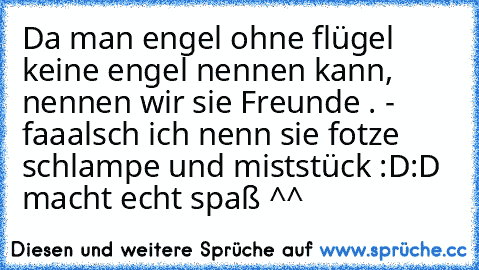 Da man engel ohne flügel keine engel nennen kann, nennen wir sie Freunde . - faaalsch ich nenn sie fotze schlampe und miststück :D:D macht echt spaß ^^

Diesen und weitere Sprüche auf www.sprüche.cc